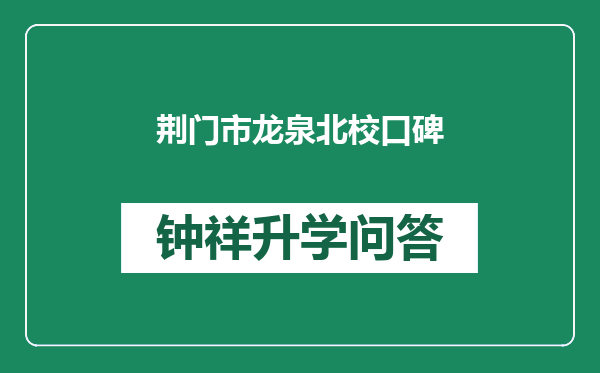 荆门市龙泉北校口碑

钟祥升学问答